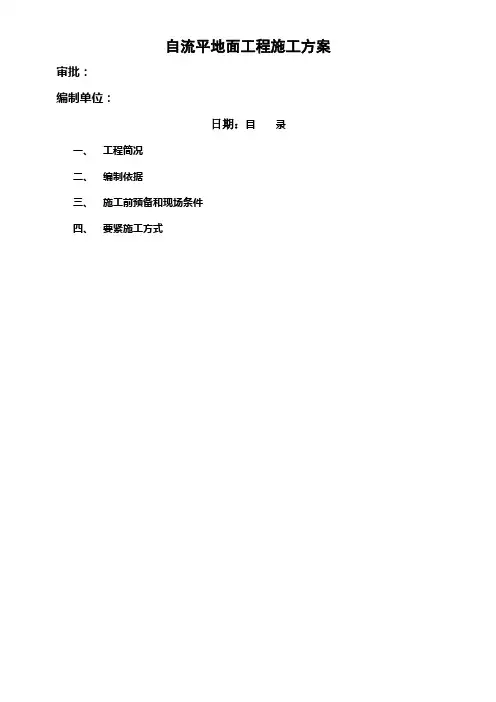 自流平地面工程施工方案

审批：

编制单位：

日期：目　录

一、　工程简况

二、　编制依据

三、　施工前预备和现场条件

四、　要紧施工方式